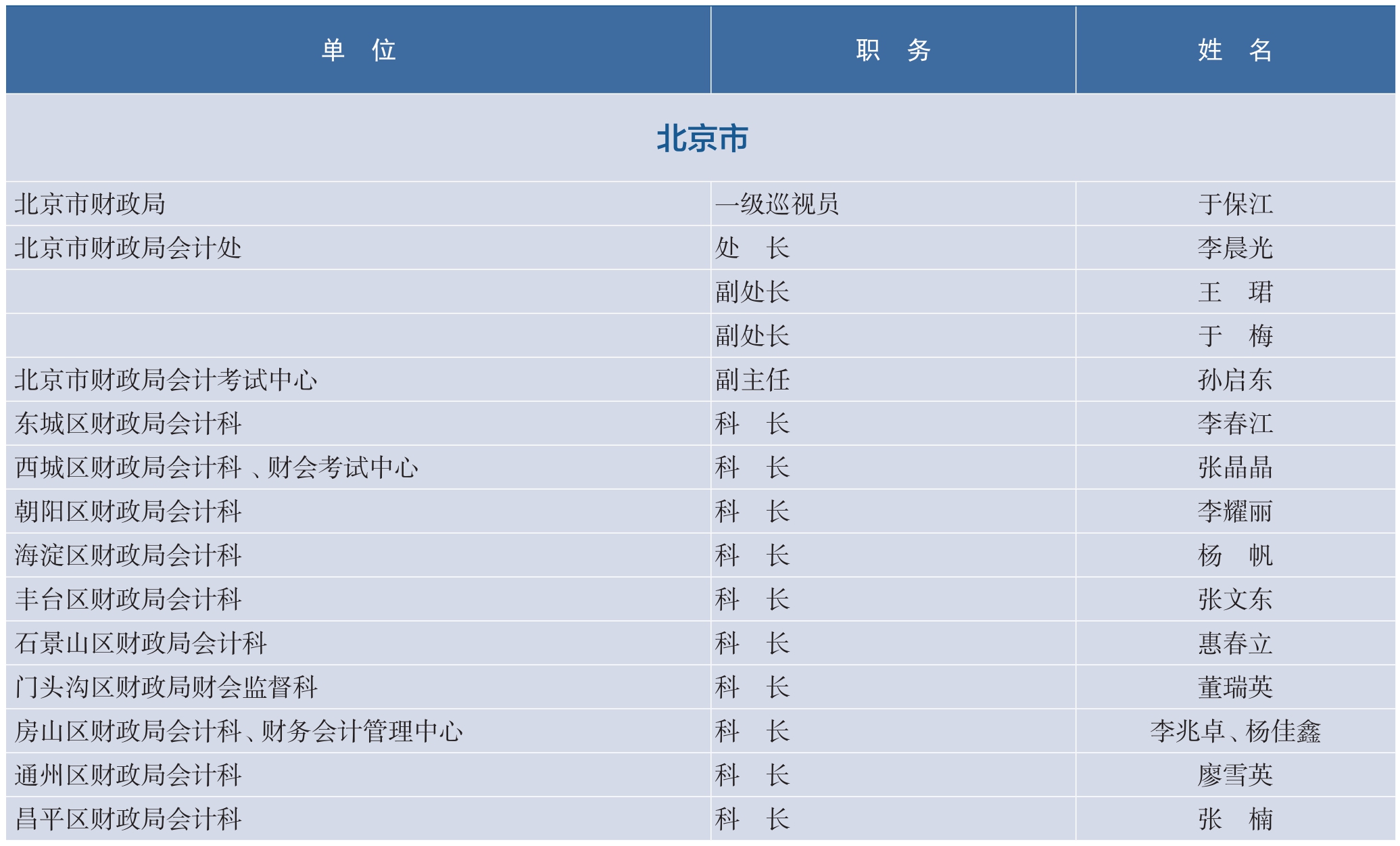 | 单　位 | 职　务 | 姓　名 |
|---|---|---|
| 北京市 | | |
| 北京市财政局 | 一级巡视员 | 于保江 |
| 北京市财政局会计处 | 处　长 | 李晨光 |
| | 副处长 | 王　珺 |
| | 副处长 | 于　梅 |
| 北京市财政局会计考试中心 | 副主任 | 孙启东 |
| 东城区财政局会计科 | 科　长 | 李春江 |
| 西城区财政局会计科 、财会考试中心 | 科　长 | 张晶晶 |
| 朝阳区财政局会计科 | 科　长 | 李耀丽 |
| 海淀区财政局会计科 | 科　长 | 杨　帆 |
| 丰台区财政局会计科 | 科　长 | 张文东 |
| 石景山区财政局会计科 | 科　长 | 惠春立 |
| 门头沟区财政局财会监督科 | 科　长 | 董瑞英 |
| 房山区财政局会计科、财务会计管理中心 | 科　长 | 李兆卓、杨佳鑫 |
| 通州区财政局会计科 | 科　长 | 廖雪英 |
| 昌平区财政局会计科 | 科　长 | 张　楠 |